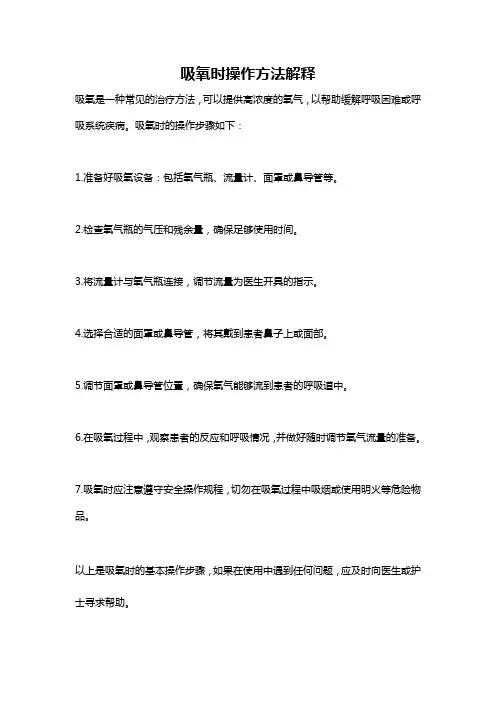 吸氧时操作方法解释

吸氧是一种常见的治疗方法，可以提供高浓度的氧气，以帮助缓解呼吸困难或呼吸系统疾病。吸氧时的操作步骤如下：

1.准备好吸氧设备：包括氧气瓶、流量计、面罩或鼻导管等。

2.检查氧气瓶的气压和残余量，确保足够使用时间。

3.将流量计与氧气瓶连接，调节流量为医生开具的指示。

4.选择合适的面罩或鼻导管，将其戴到患者鼻子上或面部。

5.调节面罩或鼻导管位置，确保氧气能够流到患者的呼吸道中。

6.在吸氧过程中，观察患者的反应和呼吸情况，并做好随时调节氧气流量的准备。

7.吸氧时应注意遵守安全操作规程，切勿在吸氧过程中吸烟或使用明火等危险物品。

以上是吸氧时的基本操作步骤，如果在使用中遇到任何问题，应及时向医生或护士寻求帮助。